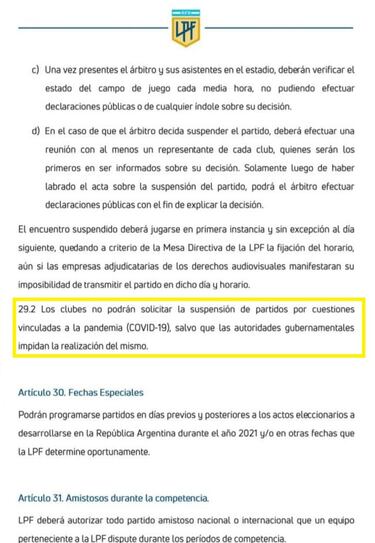 LPF

c) Una vez presentes el árbitro y sus asistentes en el estadio, deberán verificar el estado del campo de juego cada media hora, no pudiendo efectuar declaraciones públicas o de cualquier índole sobre su decisión.

d) En el caso de que el árbitro decida suspender el partido, deberá efectuar una reunión con al menos un representante de cada club, quienes serán los primeros en ser informados sobre su decisión. Solamente luego de haber labrado el acta sobre la suspensión del partido, podrá el árbitro efectuar declaraciones públicas con el fin de explicar la decisión.

El encuentro suspendido deberá jugarse en primera instancia y sin excepción al día siguiente, quedando a criterio de la Mesa Directiva de la LPF la fijación del horario, aún si las empresas adjudicatarias de los derechos audiovisuales manifestaran su imposibilidad de transmitir el partido en dicho día y horario.

29.2 Los clubes no podrán solicitar la suspensión de partidos por cuestiones vinculadas a la pandemia (COVID-19), salvo que las autoridades gubernamentales impidan la realización del mismo.

Artículo 30. Fechas Especiales

Podrán programarse partidos en días previos y posteriores a los actos eleccionarios a desarrollarse en la República Argentina durante el año 2021 y/o en otras fechas que la LPF determine oportunamente.

Artículo 31. Amistosos durante la competencia.

LPF deberá autorizar todo partido amistoso nacional o internacional que un equipo perteneciente a la LPF dispute durante los períodos de competencia.